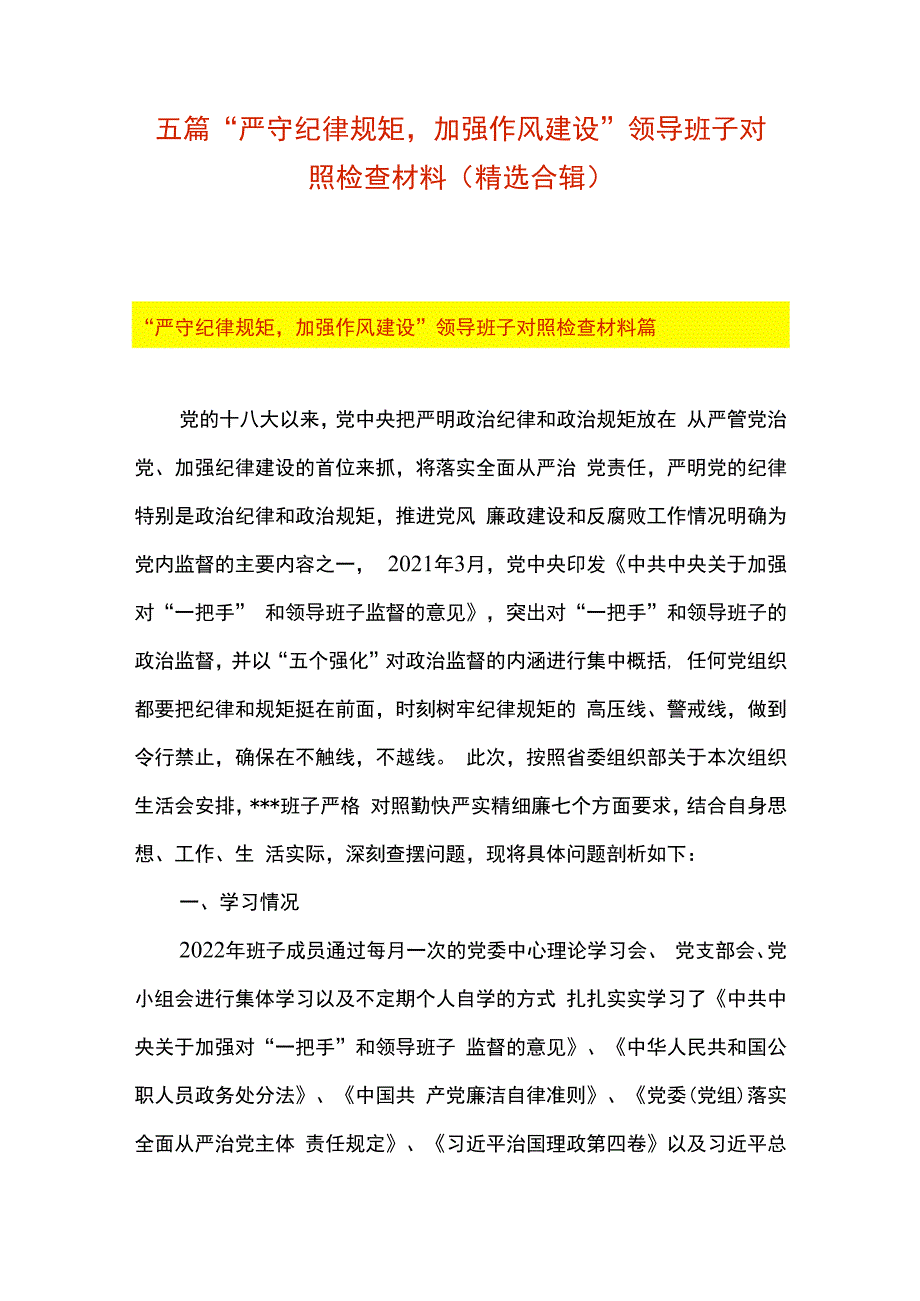 五篇“严守纪律规矩，加强作风建设”领导班子对照检查材料（精选合辑）

“严守纪律规矩，加强作风建设”领导班子对照检查材料篇

党的十八大以来，党中央把严明政治纪律和政治规矩放在 从严管党治党、加强纪律建设的首位来抓，将落实全面从严治 党责任，严明党的纪律特别是政治纪律和政治规矩，推进党风 廉政建设和反腐败工作情况明确为党内监督的主要内容之一， 2021年3月，党中央印发《中共中央关于加强对“一把手” 和领导班子监督的意见》，突出对“一把手”和领导班子的政治监督，并以“五个强化”对政治监督的内涵进行集中概括，任何党组织都要把纪律和规矩挺在前面，时刻树牢纪律规矩的 高压线、警戒线，做到令行禁止，确保在不触线，不越线。 此次，按照省委组织部关于本次组织生活会安排，***班子严格 对照勤快严实精细廉七个方面要求，结合自身思想、工作、生 活实际，深刻查摆问题，现将具体问题剖析如下：

一、学习情况

2022年班子成员通过每月一次的党委中心理论学习会、 党支部会、党小组会进行集体学习以及不定期个人自学的方式 扎扎实实学习了《中共中央关于加强对“一把手”和领导班子 监督的意见》、《中华人民共和国公职人员政务处分法》、《中国共 产党廉洁自律准则》、《党委(党组)落实全面从严治党主体 责任规定》、《习近平治国理政第四卷》以及习近平总